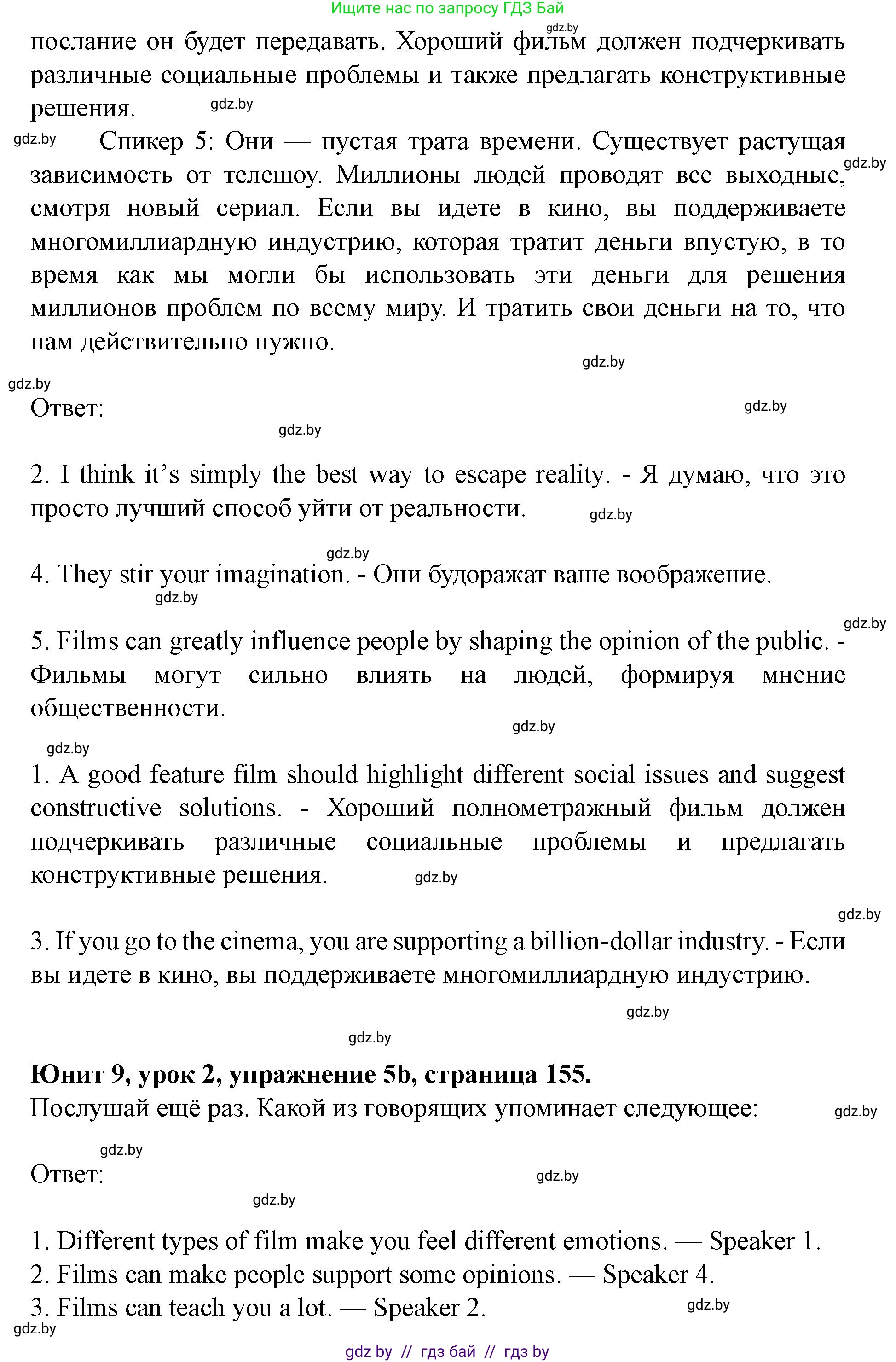 Ищите нас по запросу ГДЗ Бай

gdz.by

послание он будет передавать. Хороший фильм должен подчеркивать различные социальные проблемы и также предлагать конструктивные решения.

gdz.by

gdz.by

Спикер 5: Они — пустая трата времени. Существует растущая зависимость от телешоу. Миллионы людей проводят все выходные, смотря новый сериал. Если вы идете в кино, вы поддерживаете многомиллиардную индустрию, которая тратит деньги впустую, в то время как мы могли бы использовать эти деньги для решения миллионов проблем по всему миру. И тратить свои деньги на то, что нам действительно нужно.

gdz.by

gdz.by

gdz.by

Ответ:

gdz.by

gdz.by

2. I think it's simply the best way to escape reality. - Я думаю, что это просто лучший способ уйти от реальности.

gdz.by

gdz.by

4. They stir your imagination. - Они будоражат ваше воображение.

gdz.by

gdz.by

5. Films can greatly influence people by shaping the opinion of the public. - Фильмы могут сильно влиять на людей, формируя мнение общественности.

gdz.by

gdz.by

1. A good feature film should highlight different social issues and suggest constructive solutions. - Хороший полнометражный фильм должен подчеркивать различные социальные проблемы и предлагать конструктивные решения.

gdz.by

gdz.by

3. If you go to the cinema, you are supporting a billion-dollar industry. - Если вы идете в кино, вы поддерживаете многомиллиардную индустрию.

gdz.by

gdz.by

Юнит 9, урок 2, упражнение 5b, страница 155.
Послушай ещё раз. Какой из говорящих упоминает следующее:

gdz.by

gdz.by

Ответ:

gdz.by

gdz.by

1. Different types of film make you feel different emotions. — Speaker 1.
2. Films can make people support some opinions. — Speaker 4.
3. Films can teach you a lot. — Speaker 2.

gdz.by

gdz.by

gdz by // гдз бай // гдз by